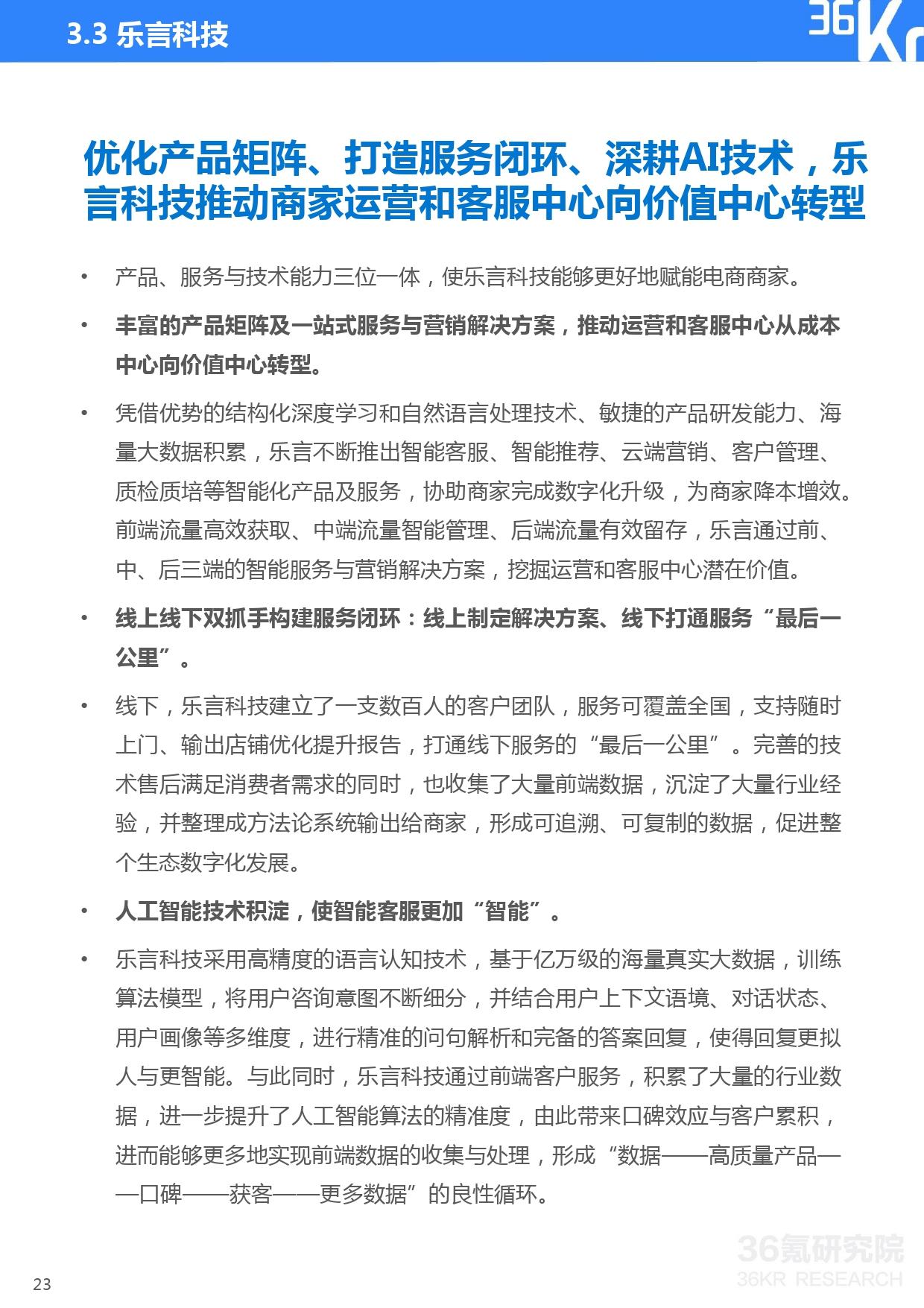 3.3 乐言科技

36Kr

优化产品矩阵、打造服务闭环、深耕AI技术，乐言科技推动商家运营和客服中心向价值中心转型

• 产品、服务与技术能力三位一体，使乐言科技能够更好地赋能电商商家。

• 丰富的产品矩阵及一站式服务与营销解决方案，推动运营和客服中心从成本中心向价值中心转型。

• 凭借优势的结构化深度学习和自然语言处理技术、敏捷的产品研发能力、海量大数据积累，乐言不断推出智能客服、智能推荐、云端营销、客户管理、质检质培等智能化产品及服务，协助商家完成数字化升级，为商家降本增效。前端流量高效获取、中端流量智能管理、后端流量有效留存，乐言通过前、中、后三端的智能服务与营销解决方案，挖掘运营和客服中心潜在价值。

• 线上线下双抓手构建服务闭环：线上制定解决方案、线下打通服务“最后一公里”。

• 线下，乐言科技建立了一支数百人的客户团队，服务可覆盖全国，支持随时上门、输出店铺优化提升报告，打通线下服务的“最后一公里”。完善的技术售后满足消费者需求的同时，也收集了大量前端数据，沉淀了大量行业经验，并整理成方法论系统输出给商家，形成可追溯、可复制的数据，促进整个生态数字化发展。

• 人工智能技术积淀，使智能客服更加“智能”。

• 乐言科技采用高精度的语言认知技术，基于亿万级的海量真实大数据，训练算法模型，将用户咨询意图不断细分，并结合用户上下文语境、对话状态、用户画像等多维度，进行精准的问句解析和完备的答案回复，使得回复更拟人与更智能。与此同时，乐言科技通过前端客户服务，积累了大量的行业数据，进一步提升了人工智能算法的精准度，由此带来口碑效应与客户累积，进而能够更多地实现前端数据的收集与处理，形成“数据——高质量产品——口碑——获客——更多数据”的良性循环。

36氪研究院
36KR RESEARCH

23